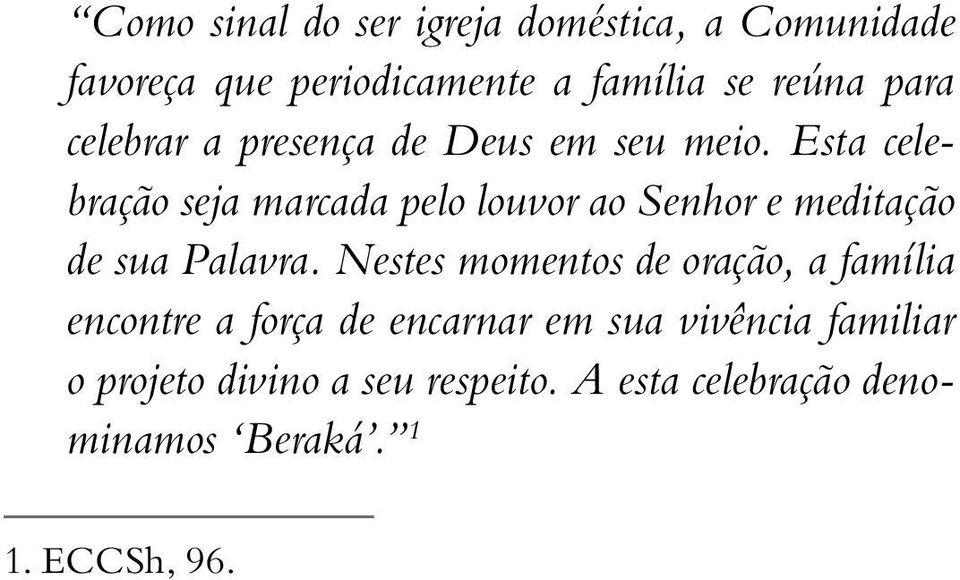 “Como sinal do ser igreja doméstica, a Comunidade favoreça que periodicamente a família se reúna para celebrar a presença de Deus em seu meio. Esta celebração seja marcada pelo louvor ao Senhor e meditação de sua Palavra. Nestes momentos de oração, a família encontre a força de encarnar em sua vivência familiar o projeto divino a seu respeito. A esta celebração denominamos ‘Beraká’.”$^1$

1. ECCSh, 96.